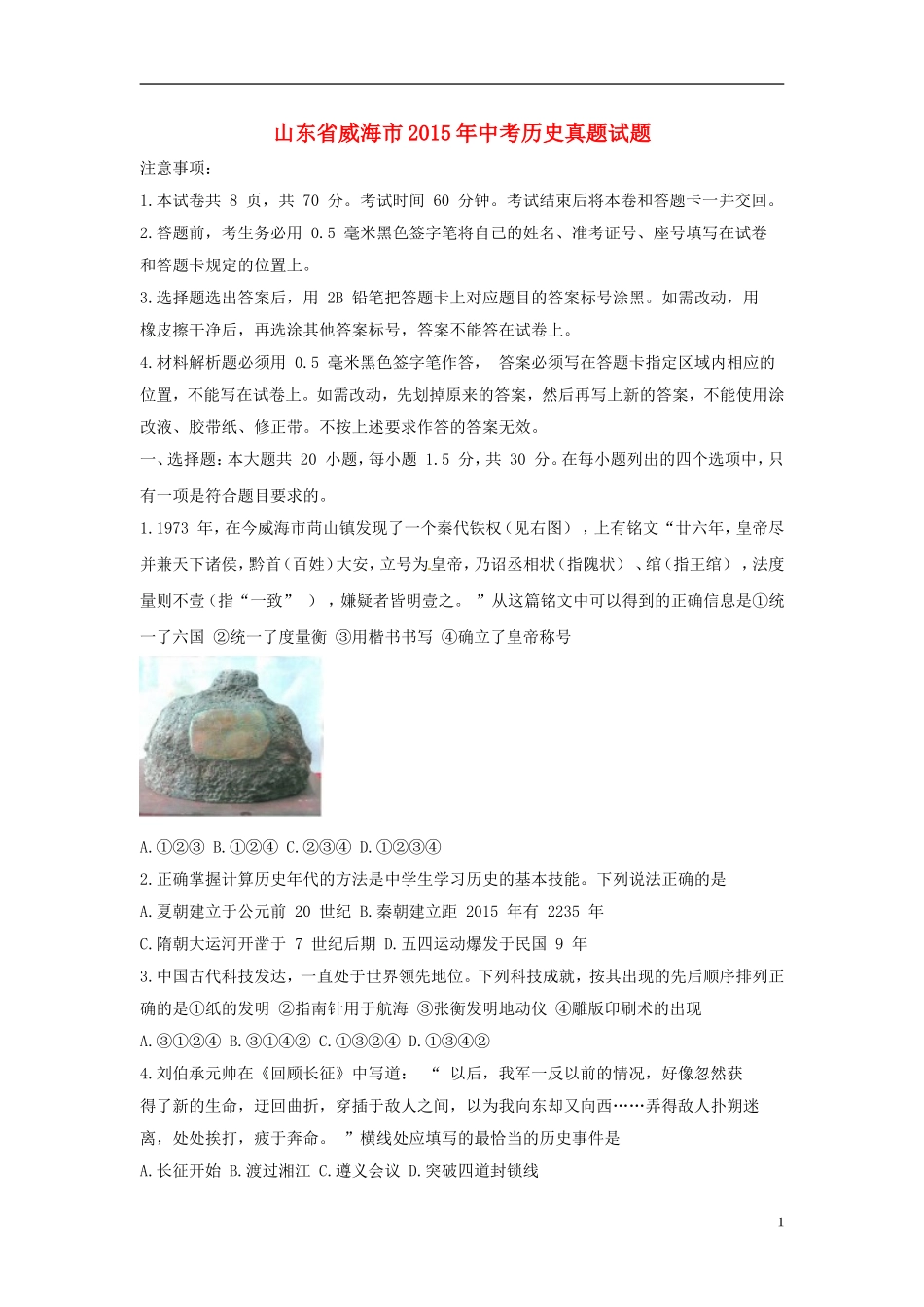 山东省威海市2015年中考历史真题试题

注意事项:

1.本试卷共 8 页，共 70 分。考试时间 60 分钟。考试结束后将本卷和答题卡一并交回。

2.答题前，考生务必用 0.5 毫米黑色签字笔将自己的姓名、准考证号、座号填写在试卷和答题卡规定的位置上。

3.选择题选出答案后，用 2B 铅笔把答题卡上对应题目的答案标号涂黑。如需改动，用橡皮擦干净后，再选涂其他答案标号，答案不能答在试卷上。

4.材料解析题必须用 0.5 毫米黑色签字笔作答， 答案必须写在答题卡指定区域内相应的位置，不能写在试卷上。如需改动，先划掉原来的答案，然后再写上新的答案，不能使用涂改液、胶带纸、修正带。不按上述要求作答的答案无效。

一、选择题:本大题共 20 小题，每小题 1.5 分，共 30 分。在每小题列出的四个选项中，只有一项是符合题目要求的。

1.1973 年，在今威海市苘山镇发现了一个秦代铁权（见右图），上有铭文“廿六年，皇帝尽并兼天下诸侯，黔首（百姓）大安，立号为皇帝，乃诏丞相状（指隗状）、绾（指王绾），法度量则不壹（指“一致” ），嫌疑者皆明壹之。 ”从这篇铭文中可以得到的正确信息是①统一了六国 ②统一了度量衡 ③用楷书书写 ④确立了皇帝称号

A.①②③ B.①②④ C.②③④ D.①②③④

2.正确掌握计算历史年代的方法是中学生学习历史的基本技能。下列说法正确的是

A.夏朝建立于公元前 20 世纪 B.秦朝建立距 2015 年有 2235 年

C.隋朝大运河开凿于 7 世纪后期 D.五四运动爆发于民国 9 年

3.中国古代科技发达，一直处于世界领先地位。下列科技成就，按其出现的先后顺序排列正确的是①纸的发明 ②指南针用于航海 ③张衡发明地动仪 ④雕版印刷术的出现

A.③①②④ B.③①④② C.①③②④ D.①③④②

4.刘伯承元帅在《回顾长征》中写道： “ 以后，我军一反以前的情况，好像忽然获得了新的生命，迂回曲折，穿插于敌人之间，以为我向东却又向西……弄得敌人扑朔迷离，处处挨打，疲于奔命。 ”横线处应填写的最恰当的历史事件是

A.长征开始 B.渡过湘江 C.遵义会议 D.突破四道封锁线

1